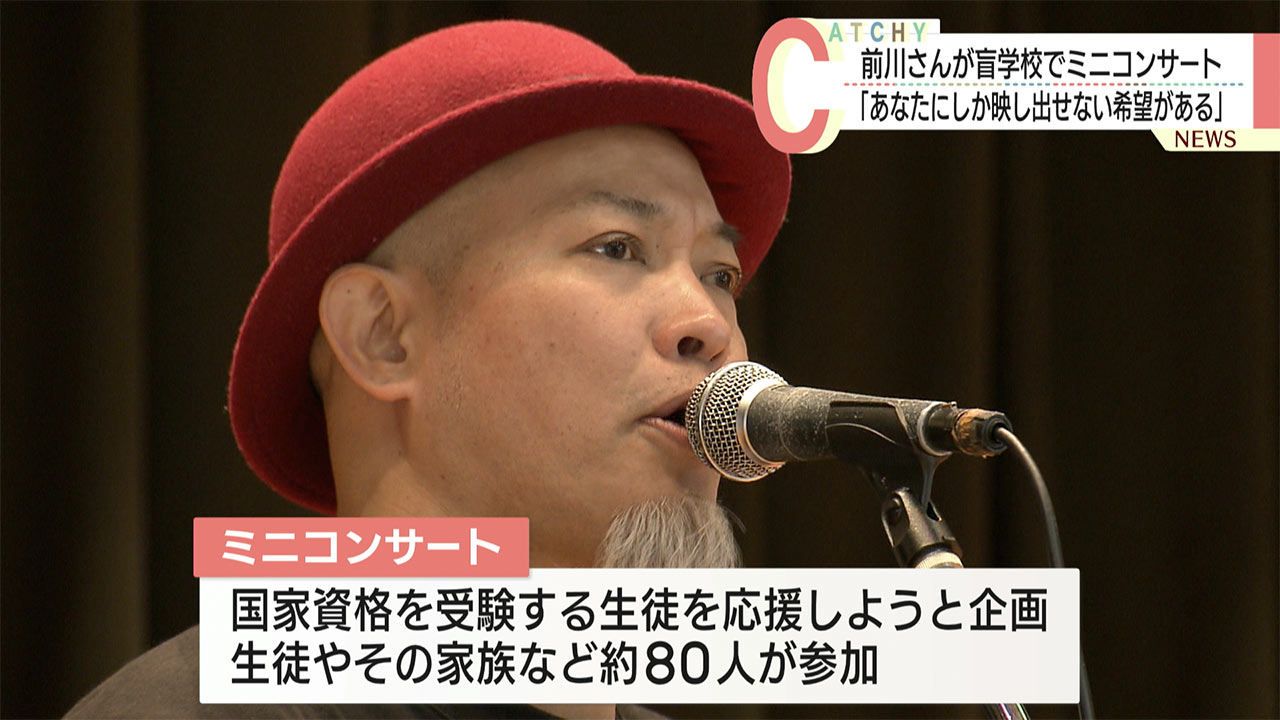 CATCHY
前川さんが盲学校でミニコンサート
「あなたにしか映し出せない希望がある」
NEWS

ミニコンサート
国家資格を受験する生徒を応援しようと企画
生徒やその家族など約80人が参加